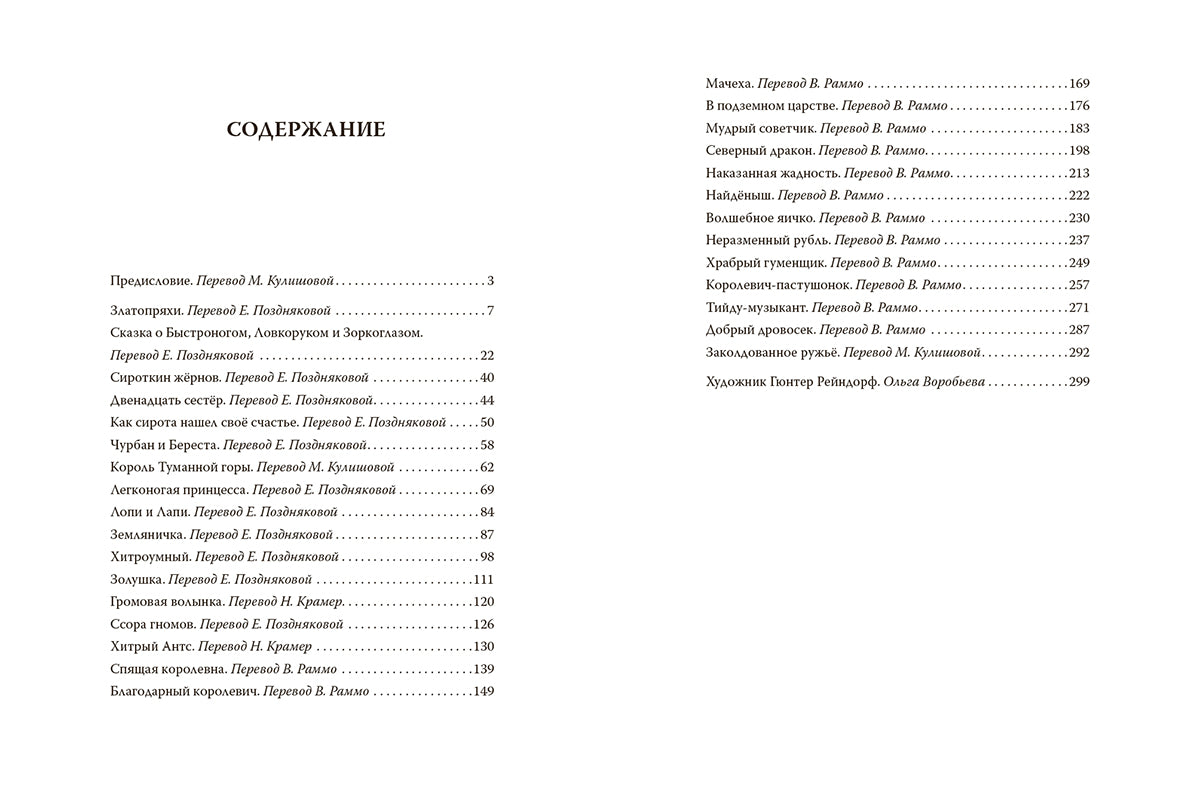 СОДЕРЖАНИЕ

Предисловие. Перевод М. Кулишовой 3

Златопряхи. Перевод Е. Поздняковой 7

Сказка о Быстроногом, Ловкоруком и Зоркоглазом. Перевод Е. Поздняковой 22

Сироткин жёрнов. Перевод Е. Поздняковой 40

Двенадцать сестёр. Перевод Е. Поздняковой 44

Как сирота нашел своё счастье. Перевод Е. Поздняковой 50

Чурбан и Береста. Перевод Е. Поздняковой 58

Король Туманной горы. Перевод М. Кулишовой 62

Легконогая принцесса. Перевод Е. Поздняковой 69

Лопи и Лапи. Перевод Е. Поздняковой 84

Земляничка. Перевод Е. Поздняковой 87

Хитроумный. Перевод Е. Поздняковой 98

Золушка. Перевод Е. Поздняковой 111

Громовая волынка. Перевод Н. Крамер 120

Ссора гномов. Перевод Е. Поздняковой 126

Хитрый Антс. Перевод Н. Крамер 130

Спящая королевна. Перевод В. Раммо 139

Благодарный королевич. Перевод В. Раммо 149

Мачеха. Перевод В. Раммо 169

В подземном царстве. Перевод В. Раммо 176

Мудрый советчик. Перевод В. Раммо 183

Северный дракон. Перевод В. Раммо 198

Наказанная жадность. Перевод В. Раммо 213

Найдёныш. Перевод В. Раммо 222

Волшебное яичко. Перевод В. Раммо 230

Неразменный рубль. Перевод В. Раммо 237

Храбрый гуменщик. Перевод В. Раммо 249

Королевич-пастушонок. Перевод В. Раммо 257

Тийду-музыкант. Перевод В. Раммо 271

Добрый дровосек. Перевод В. Раммо 287

Заколдованное ружьё. Перевод М. Кулишовой 292

Художник Гюнтер Рейндорф. Ольга Воробьева 299